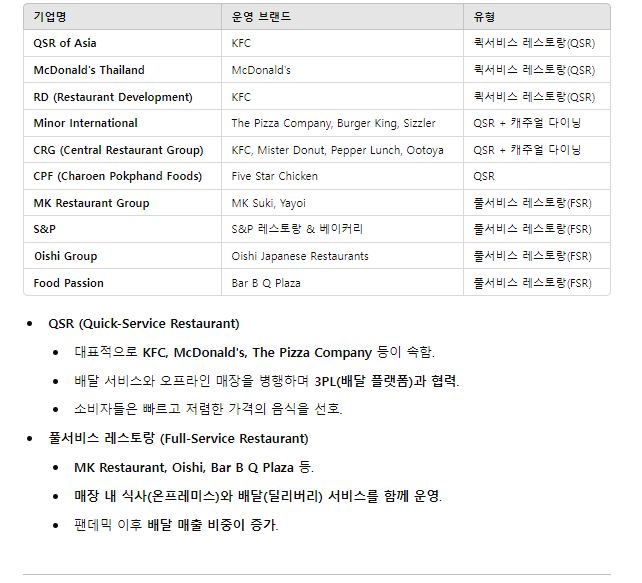 | 기업명 | 운영 브랜드 | 유형 |
|---|---|---|
| QSR of Asia | KFC | 퀵서비스 레스토랑(QSR) |
| McDonald's Thailand | McDonald's | 퀵서비스 레스토랑(QSR) |
| RD (Restaurant Development) | KFC | 퀵서비스 레스토랑(QSR) |
| Minor International | The Pizza Company, Burger King, Sizzler | QSR + 캐주얼 다이닝 |
| CRG (Central Restaurant Group) | KFC, Mister Donut, Pepper Lunch, Ootoya | QSR + 캐주얼 다이닝 |
| CPF (Charoen Pokphand Foods) | Five Star Chicken | QSR |
| MK Restaurant Group | MK Suki, Yayoi | 풀서비스 레스토랑(FSR) |
| S&P | S&P 레스토랑 & 베이커리 | 풀서비스 레스토랑(FSR) |
| Oishi Group | Oishi Japanese Restaurants | 풀서비스 레스토랑(FSR) |
| Food Passion | Bar B Q Plaza | 풀서비스 레스토랑(FSR) |

- QSR (Quick-Service Restaurant)
  - 대표적으로 KFC, McDonald's, The Pizza Company 등이 속함.
  - 배달 서비스와 오프라인 매장을 병행하며 3PL(배달 플랫폼)과 협력.
  - 소비자들은 빠르고 저렴한 가격의 음식을 선호.
- 풀서비스 레스토랑 (Full-Service Restaurant)
  - MK Restaurant, Oishi, Bar B Q Plaza 등.
  - 매장 내 식사(온프레미스)와 배달(딜리버리) 서비스를 함께 운영.
  - 팬데믹 이후 배달 매출 비중이 증가.